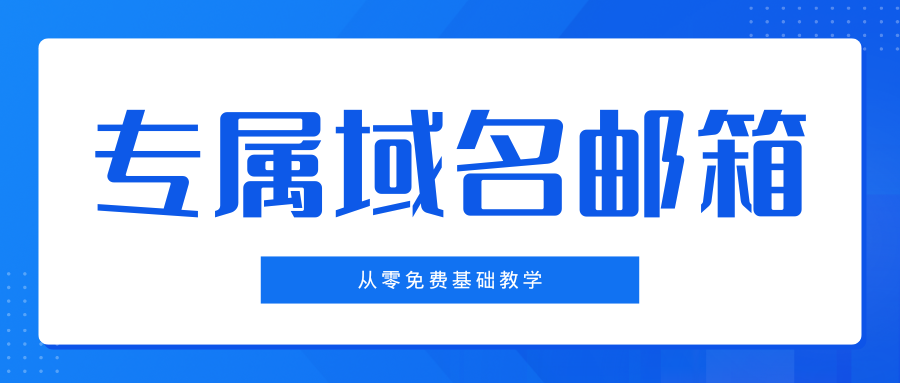 专属域名邮箱

从零免费基础教学